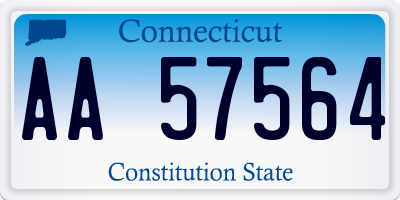 Connecticut

AA 57564

Constitution State